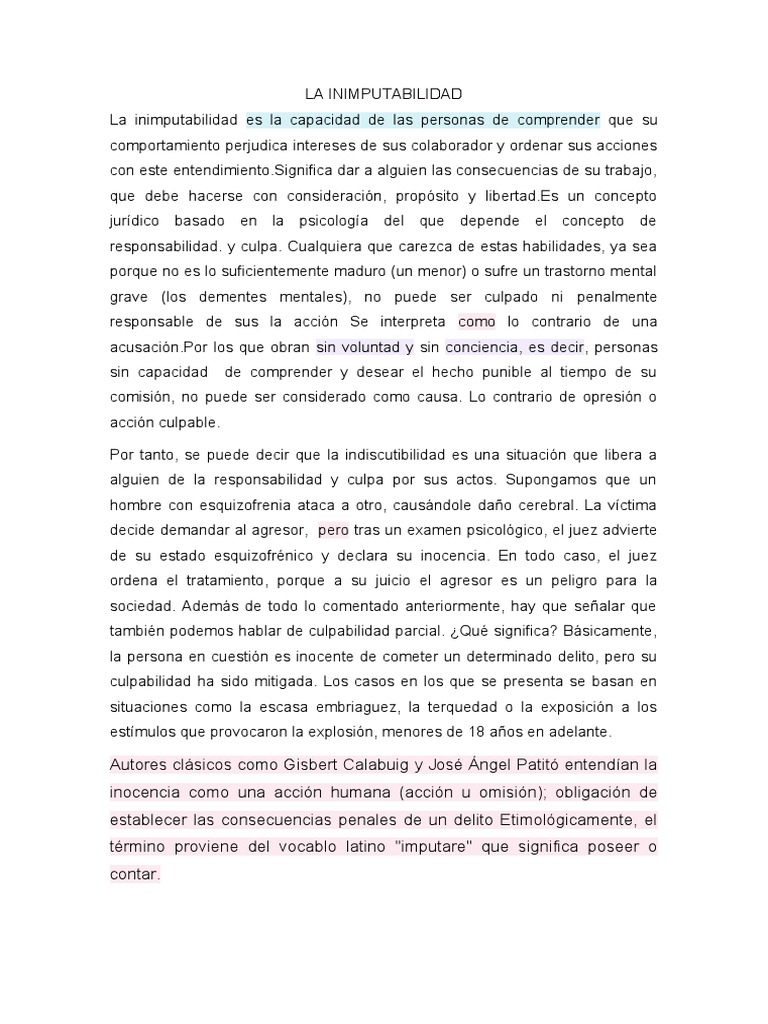 LA INIMPUTABILIDAD

La inimputabilidad es la capacidad de las personas de comprender que su comportamiento perjudica intereses de sus colaborador y ordenar sus acciones con este entendimiento.Significa dar a alguien las consecuencias de su trabajo, que debe hacerse con consideración, propósito y libertad.Es un concepto jurídico basado en la psicología del que depende el concepto de responsabilidad. y culpa. Cualquiera que carezca de estas habilidades, ya sea porque no es lo suficientemente maduro (un menor) o sufre un trastorno mental grave (los dementes mentales), no puede ser culpado ni penalmente responsable de sus la acción Se interpreta como lo contrario de una acusación.Por los que obran sin voluntad y sin conciencia, es decir, personas sin capacidad de comprender y desear el hecho punible al tiempo de su comisión, no puede ser considerado como causa. Lo contrario de opresión o acción culpable.

Por tanto, se puede decir que la indiscutibilidad es una situación que libera a alguien de la responsabilidad y culpa por sus actos. Supongamos que un hombre con esquizofrenia ataca a otro, causándole daño cerebral. La víctima decide demandar al agresor, pero tras un examen psicológico, el juez advierte de su estado esquizofrénico y declara su inocencia. En todo caso, el juez ordena el tratamiento, porque a su juicio el agresor es un peligro para la sociedad. Además de todo lo comentado anteriormente, hay que señalar que también podemos hablar de culpabilidad parcial. ¿Qué significa? Básicamente, la persona en cuestión es inocente de cometer un determinado delito, pero su culpabilidad ha sido mitigada. Los casos en los que se presenta se basan en situaciones como la escasa embriaguez, la terquedad o la exposición a los estímulos que provocaron la explosión, menores de 18 años en adelante.

Autores clásicos como Gisbert Calabuig y José Ángel Patitó entendían la inocencia como una acción humana (acción u omisión); obligación de establecer las consecuencias penales de un delito Etimológicamente, el término proviene del vocablo latino "imputare" que significa poseer o contar.